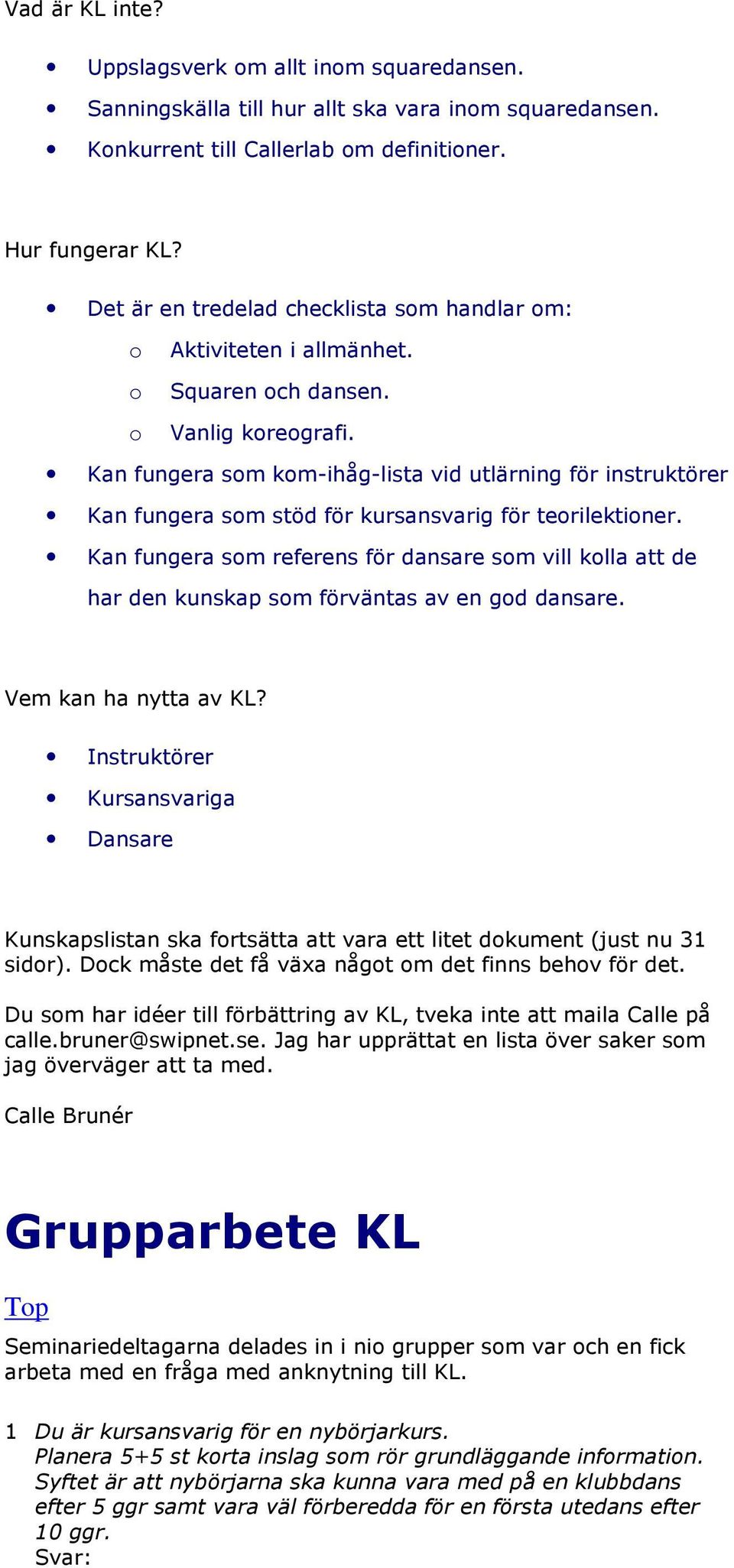 Vad är KL inte?

- Uppslagsverk om allt inom squaredansen.
- Sanningskälla till hur allt ska vara inom squaredansen.
- Konkurrent till Callerlab om definitioner.

Hur fungerar KL?

- Det är en tredelad checklista som handlar om:
  - Aktiviteten i allmänhet.
  - Squaren och dansen.
  - Vanlig koreografi.
- Kan fungera som kom-ihåg-lista vid utlärning för instruktörer
- Kan fungera som stöd för kursansvarig för teorilektioner.
- Kan fungera som referens för dansare som vill kolla att de har den kunskap som förväntas av en god dansare.

Vem kan ha nytta av KL?

- Instruktörer
- Kursansvariga
- Dansare

Kunskapslistan ska fortsätta att vara ett litet dokument (just nu 31 sidor). Dock måste det få växa något om det finns behov för det.

Du som har idéer till förbättring av KL, tveka inte att maila Calle på calle.bruner@swipnet.se. Jag har upprättat en lista över saker som jag överväger att ta med.

Calle Brunér

Grupparbete KL

Top

Seminariedeltagarna delades in i nio grupper som var och en fick arbeta med en fråga med anknytning till KL.

1 Du är kursansvarig för en nybörjarkurs.
Planera 5+5 st korta inslag som rör grundläggande information.
Syftet är att nybörjarna ska kunna vara med på en klubbdans efter 5 ggr samt vara väl förberedda för en första utedans efter 10 ggr.
Svar: